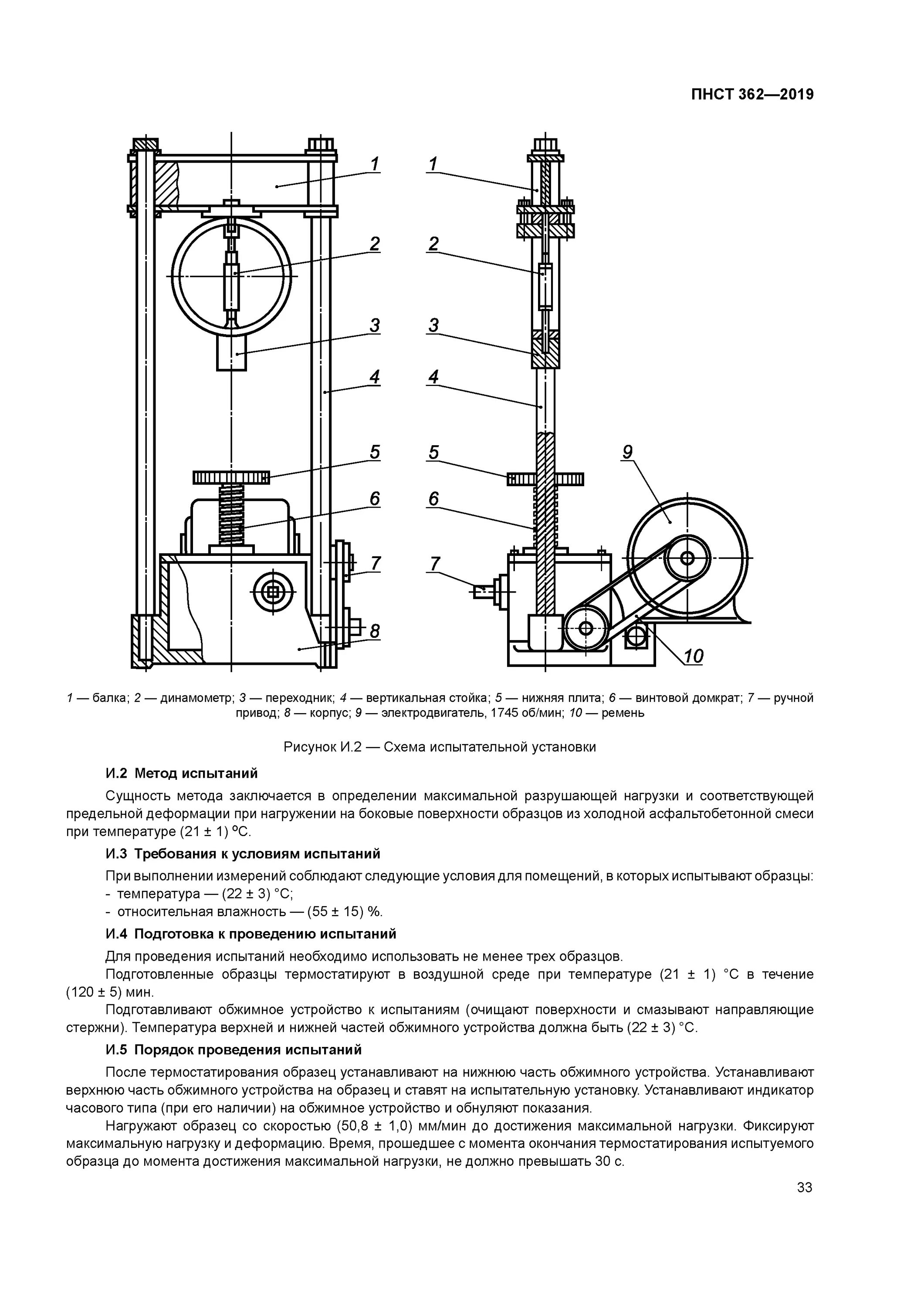 ПНСТ 362—2019

1
2
3
4
5
6
7
8

1
2
3
4
5
6
7
9
10

1 — балка; 2 — динамометр; 3 — переходник; 4 — вертикальная стойка; 5 — нижняя плита; 6 — винтовой домкрат; 7 — ручной привод; 8 — корпус; 9 — электродвигатель, 1745 об/мин; 10 — ремень

Рисунок И.2 — Схема испытательной установки

И.2 Метод испытаний

Сущность метода заключается в определении максимальной разрушающей нагрузки и соответствующей предельной деформации при нагружении на боковые поверхности образцов из холодной асфальтобетонной смеси при температуре (21 ± 1) °С.

И.3 Требования к условиям испытаний

При выполнении измерений соблюдают следующие условия для помещений, в которых испытывают образцы:
- температура — (22 ± 3) °С;
- относительная влажность — (55 ± 15) %.

И.4 Подготовка к проведению испытаний

Для проведения испытаний необходимо использовать не менее трех образцов.

Подготовленные образцы термостатируют в воздушной среде при температуре (21 ± 1) °С в течение (120 ± 5) мин.

Подготавливают обжимное устройство к испытаниям (очищают поверхности и смазывают направляющие стержни). Температура верхней и нижней частей обжимного устройства должна быть (22 ± 3) °С.

И.5 Порядок проведения испытаний

После термостатирования образец устанавливают на нижнюю часть обжимного устройства. Устанавливают верхнюю часть обжимного устройства на образец и ставят на испытательную установку. Устанавливают индикатор часового типа (при его наличии) на обжимное устройство и обнуляют показания.

Нагружают образец со скоростью (50,8 ± 1,0) мм/мин до достижения максимальной нагрузки. Фиксируют максимальную нагрузку и деформацию. Время, прошедшее с момента окончания термостатирования испытуемого образца до момента достижения максимальной нагрузки, не должно превышать 30 с.

33